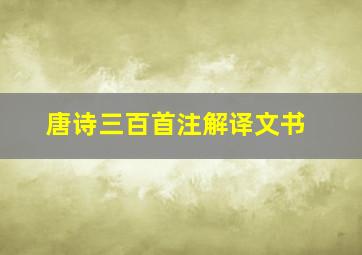 唐诗三百首注解译文书